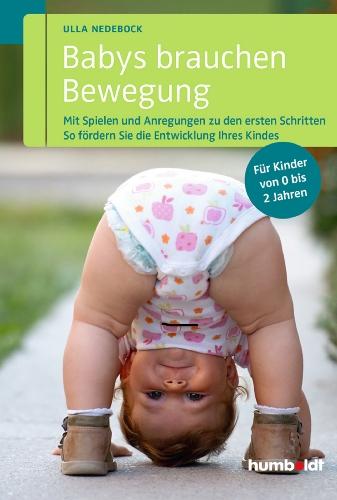 ULLA NEDEBOCK

Babys brauchen Bewegung

Mit Spielen und Anregungen zu den ersten Schritten
So fördern Sie die Entwicklung Ihres Kindes

Für Kinder von 0 bis 2 Jahren

humboldt